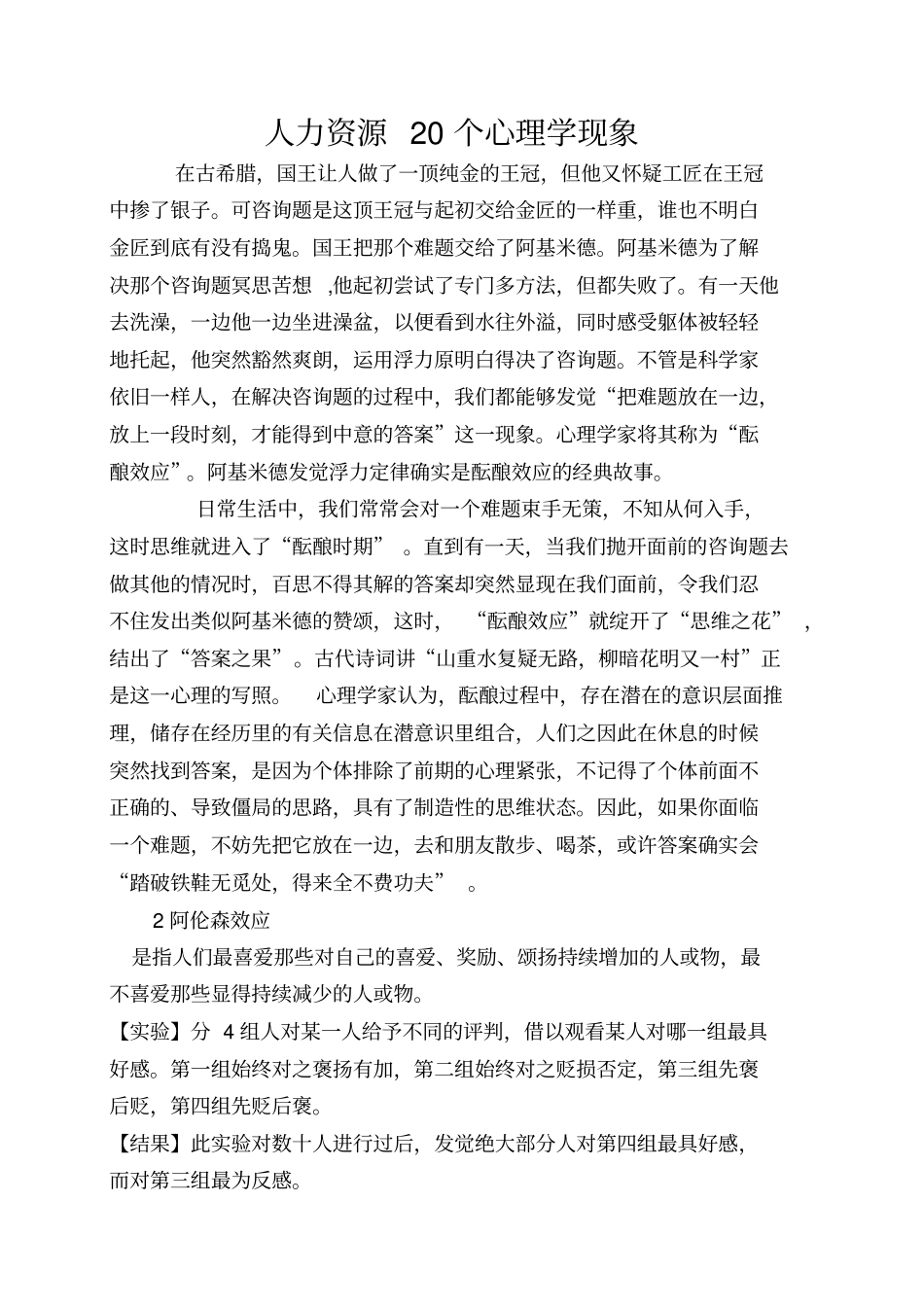 人力资源 20 个心理学现象

在古希腊，国王让人做了一顶纯金的王冠，但他又怀疑工匠在王冠中掺了银子。可咨询题是这顶王冠与起初交给金匠的一样重，谁也不明白金匠到底有没有捣鬼。国王把那个难题交给了阿基米德。阿基米德为了解决那个咨询题冥思苦想 ,他起初尝试了专门多方法，但都失败了。有一天他去洗澡，一边他一边坐进澡盆，以便看到水往外溢，同时感受躯体被轻轻地托起，他突然豁然爽朗，运用浮力原明白得决了咨询题。不管是科学家依旧一样人，在解决咨询题的过程中，我们都能够发觉“把难题放在一边，放上一段时刻，才能得到中意的答案”这一现象。心理学家将其称为“酝酿效应”。阿基米德发觉浮力定律确实是酝酿效应的经典故事。

日常生活中，我们常常会对一个难题束手无策，不知从何入手，这时思维就进入了“酝酿时期” 。直到有一天，当我们抛开面前的咨询题去做其他的情况时，百思不得其解的答案却突然显现在我们面前，令我们忍不住发出类似阿基米德的赞颂，这时， “酝酿效应”就绽开了“思维之花” ，结出了“答案之果”。古代诗词讲“山重水复疑无路，柳暗花明又一村”正是这一心理的写照。 心理学家认为，酝酿过程中，存在潜在的意识层面推理，储存在经历里的有关信息在潜意识里组合，人们之因此在休息的时候突然找到答案，是因为个体排除了前期的心理紧张，不记得了个体前面不正确的、导致僵局的思路，具有了制造性的思维状态。因此，如果你面临一个难题，不妨先把它放在一边，去和朋友散步、喝茶，或许答案确实会“踏破铁鞋无觅处，得来全不费功夫” 。

2 阿伦森效应

是指人们最喜爱那些对自己的喜爱、奖励、颂扬持续增加的人或物，最不喜爱那些显得持续减少的人或物。

【实验】分 4 组人对某一人给予不同的评判，借以观看某人对哪一组最具好感。第一组始终对之褒扬有加，第二组始终对之贬损否定，第三组先褒后贬，第四组先贬后褒。

【结果】此实验对数十人进行过后，发觉绝大部分人对第四组最具好感，而对第三组最为反感。